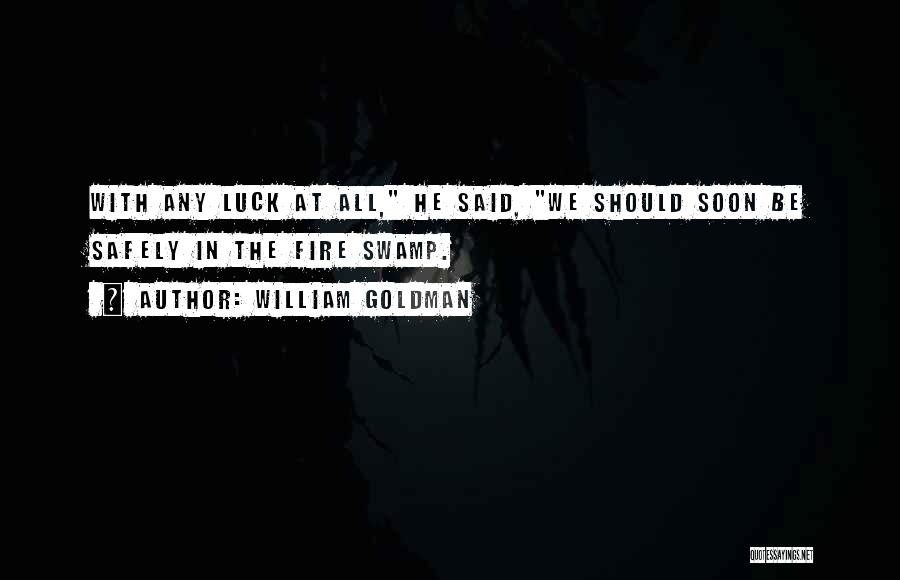 WITH ANY LUCK AT ALL," HE SAID, "WE SHOULD SOON BE SAFELY IN THE FIRE SWAMP.

? AUTHOR: WILLIAM GOLDMAN

QUOTESSAYINGS.NET